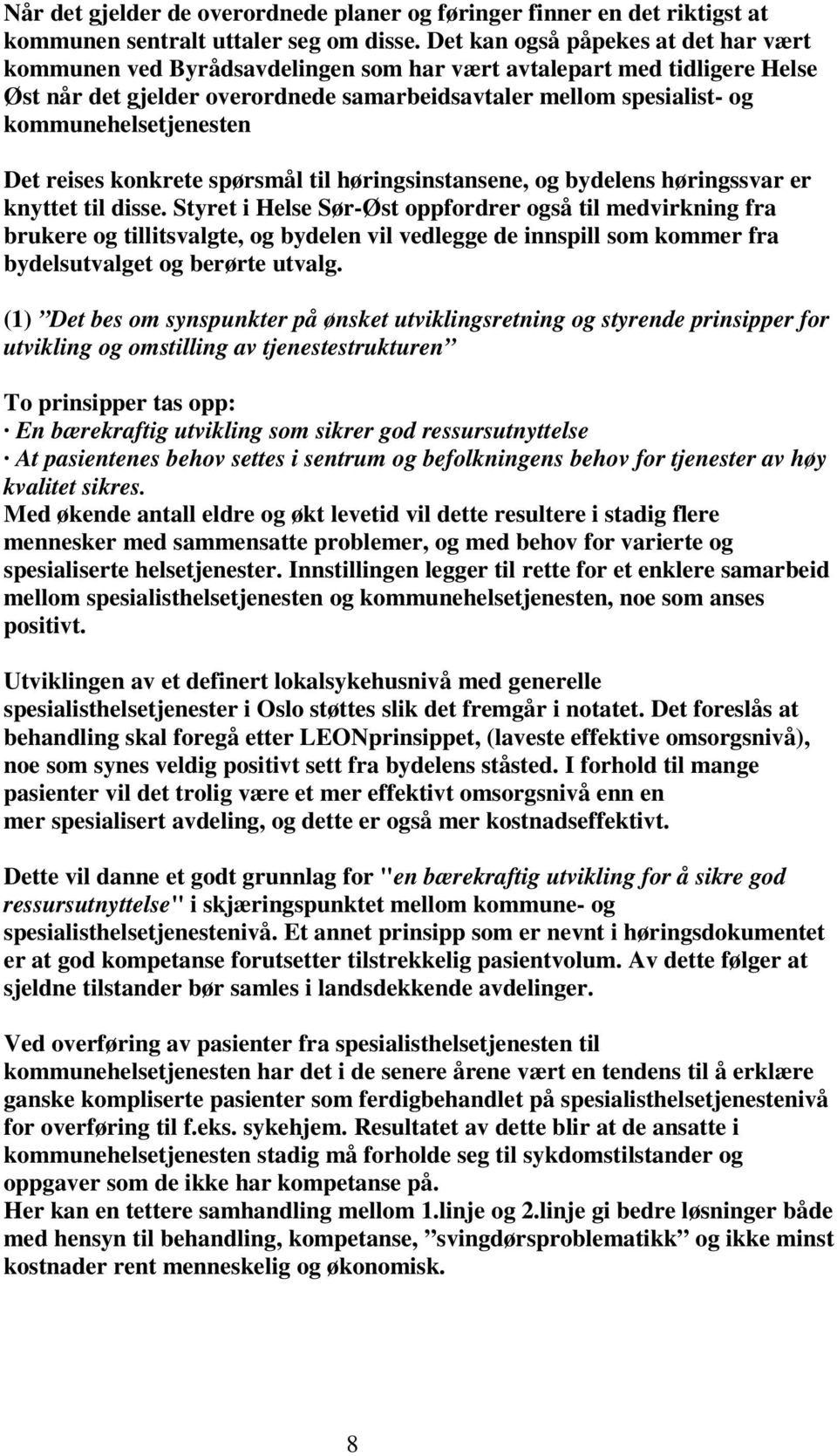 Når det gjelder de overordnede planer og føringer finner en det riktigst at kommunen sentralt uttaler seg om disse. Det kan også påpekes at det har vært kommunen ved Byrådsavdelingen som har vært avtalepart med tidligere Helse Øst når det gjelder overordnede samarbeidsavtaler mellom spesialist- og kommunehelsetjenesten

Det reises konkrete spørsmål til høringsinstansene, og bydelens høringssvar er knyttet til disse. Styret i Helse Sør-Øst oppfordrer også til medvirkning fra brukere og tillitsvalgte, og bydelen vil vedlegge de innspill som kommer fra bydelsutvalget og berørte utvalg.

(1) ”Det bes om synspunkter på ønsket utviklingsretning og styrende prinsipper for utvikling og omstilling av tjenestestrukturen”

To prinsipper tas opp:
· En bærekraftig utvikling som sikrer god ressursutnyttelse
· At pasientenes behov settes i sentrum og befolkningens behov for tjenester av høy kvalitet sikres.
Med økende antall eldre og økt levetid vil dette resultere i stadig flere mennesker med sammensatte problemer, og med behov for varierte og spesialiserte helsetjenester. Innstillingen legger til rette for et enklere samarbeid mellom spesialisthelsetjenesten og kommunehelsetjenesten, noe som anses positivt.

Utviklingen av et definert lokalsykehusnivå med generelle spesialisthelsetjenester i Oslo støttes slik det fremgår i notatet. Det foreslås at behandling skal foregå etter LEONprinsippet, (laveste effektive omsorgsnivå), noe som synes veldig positivt sett fra bydelens ståsted. I forhold til mange pasienter vil det trolig være et mer effektivt omsorgsnivå enn en mer spesialisert avdeling, og dette er også mer kostnadseffektivt.

Dette vil danne et godt grunnlag for "en bærekraftig utvikling for å sikre god ressursutnyttelse" i skjæringspunktet mellom kommune- og spesialisthelsetjenestenivå. Et annet prinsipp som er nevnt i høringsdokumentet er at god kompetanse forutsetter tilstrekkelig pasientvolum. Av dette følger at sjeldne tilstander bør samles i landsdekkende avdelinger.

Ved overføring av pasienter fra spesialisthelsetjenesten til kommunehelsetjenesten har det i de senere årene vært en tendens til å erklære ganske kompliserte pasienter som ferdigbehandlet på spesialisthelsetjenestenivå for overføring til f.eks. sykehjem. Resultatet av dette blir at de ansatte i kommunehelsetjenesten stadig må forholde seg til sykdomstilstander og oppgaver som de ikke har kompetanse på.
Her kan en tettere samhandling mellom 1.linje og 2.linje gi bedre løsninger både med hensyn til behandling, kompetanse, ”svingdørsproblematikk” og ikke minst kostnader rent menneskelig og økonomisk.

8